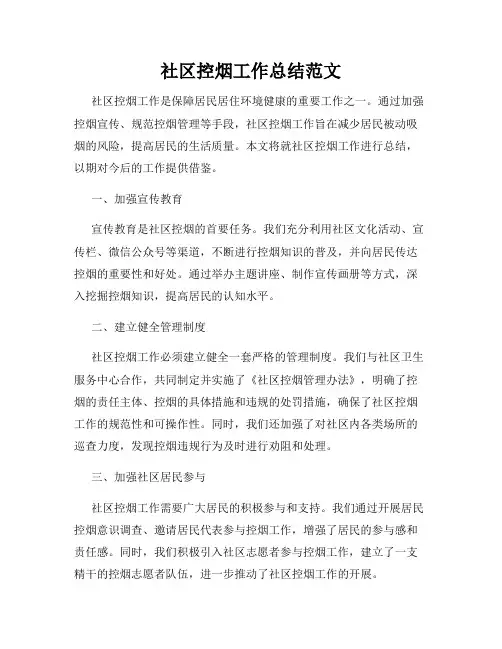 社区控烟工作总结范文

社区控烟工作是保障居民居住环境健康的重要工作之一。通过加强控烟宣传、规范控烟管理等手段，社区控烟工作旨在减少居民被动吸烟的风险，提高居民的生活质量。本文将就社区控烟工作进行总结，以期对今后的工作提供借鉴。

一、加强宣传教育

宣传教育是社区控烟的首要任务。我们充分利用社区文化活动、宣传栏、微信公众号等渠道，不断进行控烟知识的普及，并向居民传达控烟的重要性和好处。通过举办主题讲座、制作宣传画册等方式，深入挖掘控烟知识，提高居民的认知水平。

二、建立健全管理制度

社区控烟工作必须建立健全一套严格的管理制度。我们与社区卫生服务中心合作，共同制定并实施了《社区控烟管理办法》，明确了控烟的责任主体、控烟的具体措施和违规的处罚措施，确保了社区控烟工作的规范性和可操作性。同时，我们还加强了对社区内各类场所的巡查力度，发现控烟违规行为及时进行劝阻和处理。

三、加强社区居民参与

社区控烟工作需要广大居民的积极参与和支持。我们通过开展居民控烟意识调查、邀请居民代表参与控烟工作，增强了居民的参与感和责任感。同时，我们积极引入社区志愿者参与控烟工作，建立了一支精干的控烟志愿者队伍，进一步推动了社区控烟工作的开展。